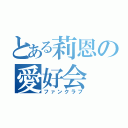 とある莉恩の愛好会
ファンクラブ